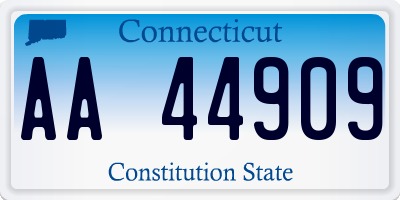 Connecticut

AA 44909

Constitution State